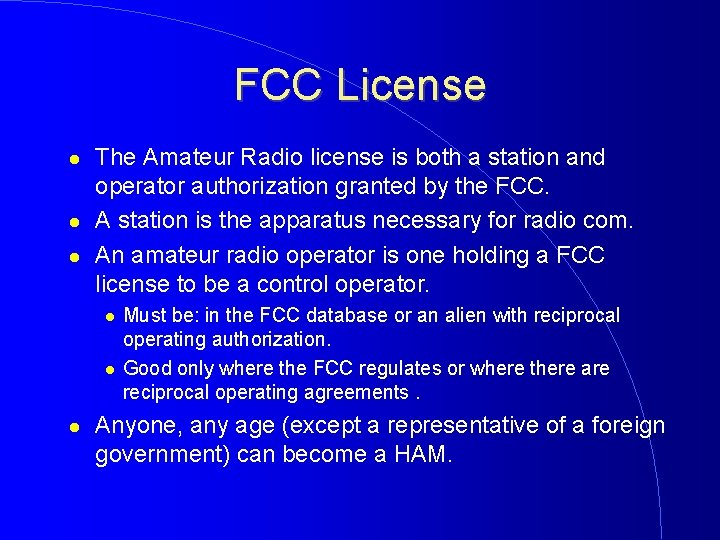 FCC License

- The Amateur Radio license is both a station and operator authorization granted by the FCC.
- A station is the apparatus necessary for radio com.
- An amateur radio operator is one holding a FCC license to be a control operator.
  - Must be: in the FCC database or an alien with reciprocal operating authorization.
  - Good only where the FCC regulates or where there are reciprocal operating agreements .
- Anyone, any age (except a representative of a foreign government) can become a HAM.